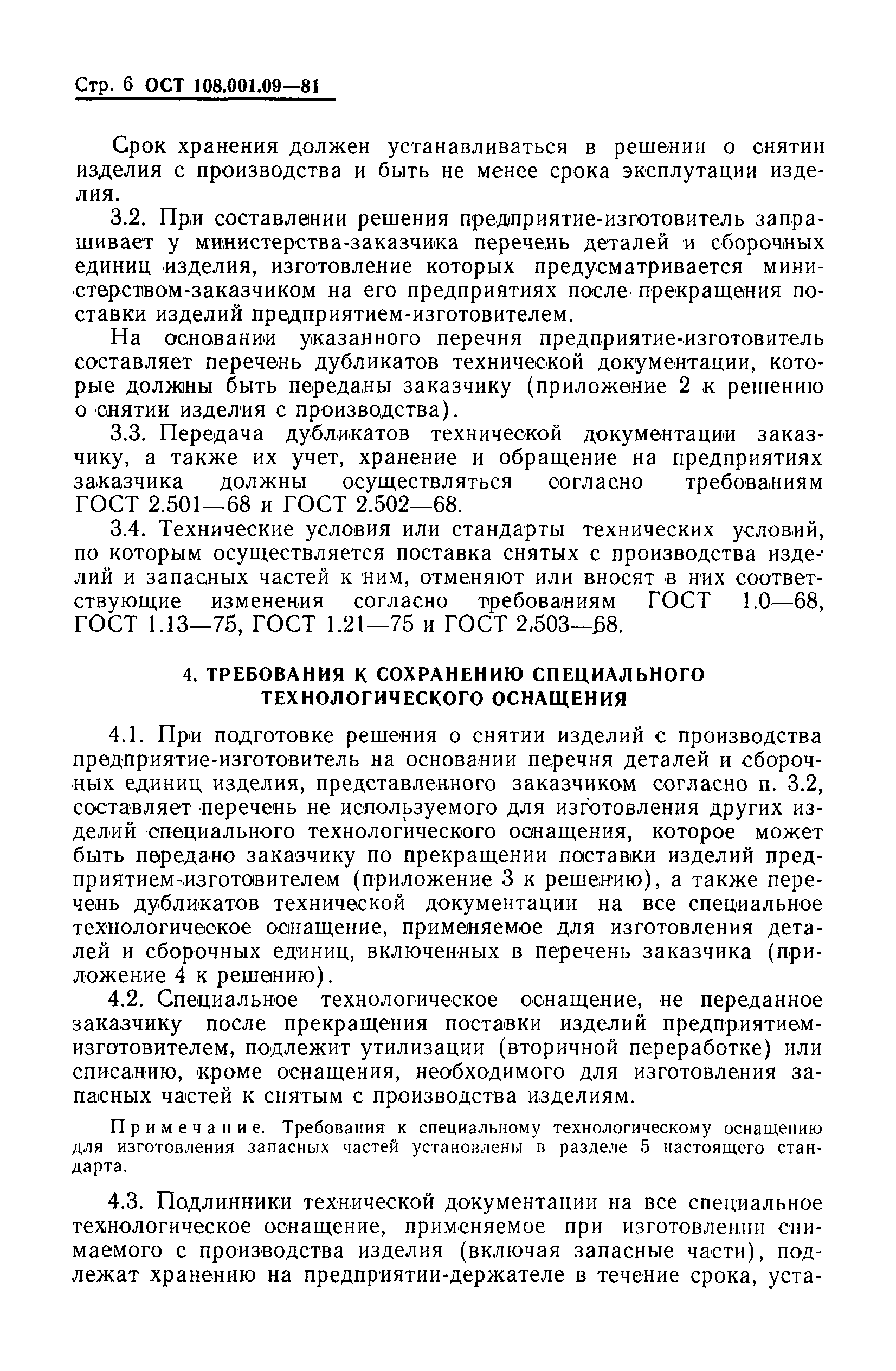 Стр. 6 ОСТ 108.001.09—81

Срок хранения должен устанавливаться в решении о снятии изделия с производства и быть не менее срока эксплутации изделия.

3.2. При составлении решения предприятие-изготовитель запрашивает у министерства-заказчика перечень деталей и сборочных единиц изделия, изготовление которых предусматривается министерством-заказчиком на его предприятиях после прекращения поставки изделий предприятием-изготовителем.

На основании указанного перечня предприятие-изготовитель составляет перечень дубликатов технической документации, которые должны быть переданы заказчику (приложение 2 к решению о снятии изделия с производства).

3.3. Передача дубликатов технической документации заказчику, а также их учет, хранение и обращение на предприятиях заказчика должны осуществляться согласно требованиям ГОСТ 2.501—68 и ГОСТ 2.502—68.

3.4. Технические условия или стандарты технических условий, по которым осуществляется поставка снятых с производства изделий и запасных частей к ним, отменяют или вносят в них соответствующие изменения согласно требованиям ГОСТ 1.0—68, ГОСТ 1.13—75, ГОСТ 1.21—75 и ГОСТ 2.503—68.

4. ТРЕБОВАНИЯ К СОХРАНЕНИЮ СПЕЦИАЛЬНОГО ТЕХНОЛОГИЧЕСКОГО ОСНАЩЕНИЯ

4.1. При подготовке решения о снятии изделий с производства предприятие-изготовитель на основании перечня деталей и сборочных единиц изделия, представленного заказчиком согласно п. 3.2, составляет перечень не используемого для изготовления других изделий специального технологического оснащения, которое может быть передано заказчику по прекращении поставки изделий предприятием-изготовителем (приложение 3 к решению), а также перечень дубликатов технической документации на все специальное технологическое оснащение, применяемое для изготовления деталей и сборочных единиц, включенных в перечень заказчика (приложение 4 к решению).

4.2. Специальное технологическое оснащение, не переданное заказчику после прекращения поставки изделий предприятием-изготовителем, подлежит утилизации (вторичной переработке) или списанию, кроме оснащения, необходимого для изготовления запасных частей к снятым с производства изделиям.

Примечание. Требования к специальному технологическому оснащению для изготовления запасных частей установлены в разделе 5 настоящего стандарта.

4.3. Подлинники технической документации на все специальное технологическое оснащение, применяемое при изготовлении снимаемого с производства изделия (включая запасные части), подлежат хранению на предприятии-держателе в течение срока, уста-